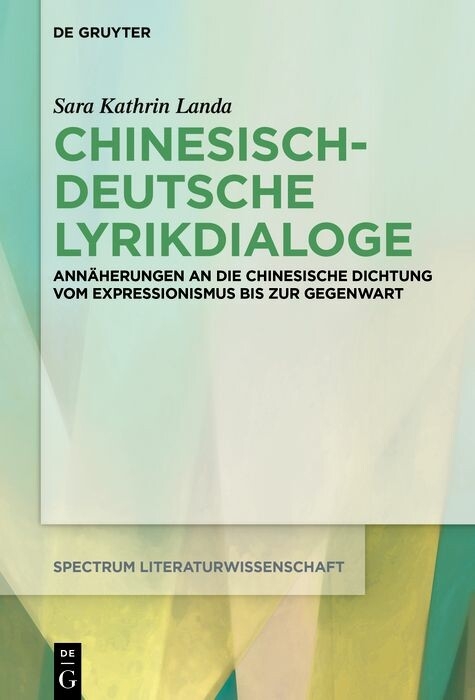 DE GRUYTER

Sara Kathrin Landa

CHINESISCH-DEUTSCHE LYRIKDIALOGE

ANNÄHERUNGEN AN DIE CHINESISCHE DICHTUNG VOM EXPRESSIONISMUS BIS ZUR GEGENWART

SPECTRUM LITERATURWISSENSCHAFT

DE G